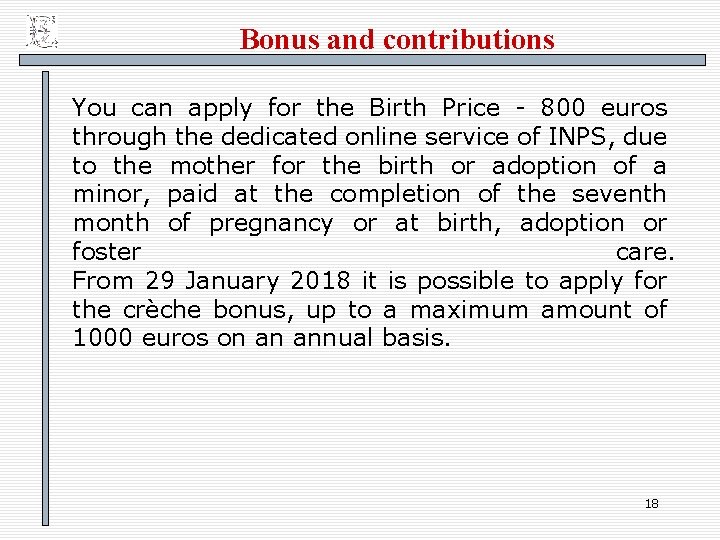 Bonus and contributions

You can apply for the Birth Price - 800 euros through the dedicated online service of INPS, due to the mother for the birth or adoption of a minor, paid at the completion of the seventh month of pregnancy or at birth, adoption or foster care.
From 29 January 2018 it is possible to apply for the crèche bonus, up to a maximum amount of 1000 euros on an annual basis.

18